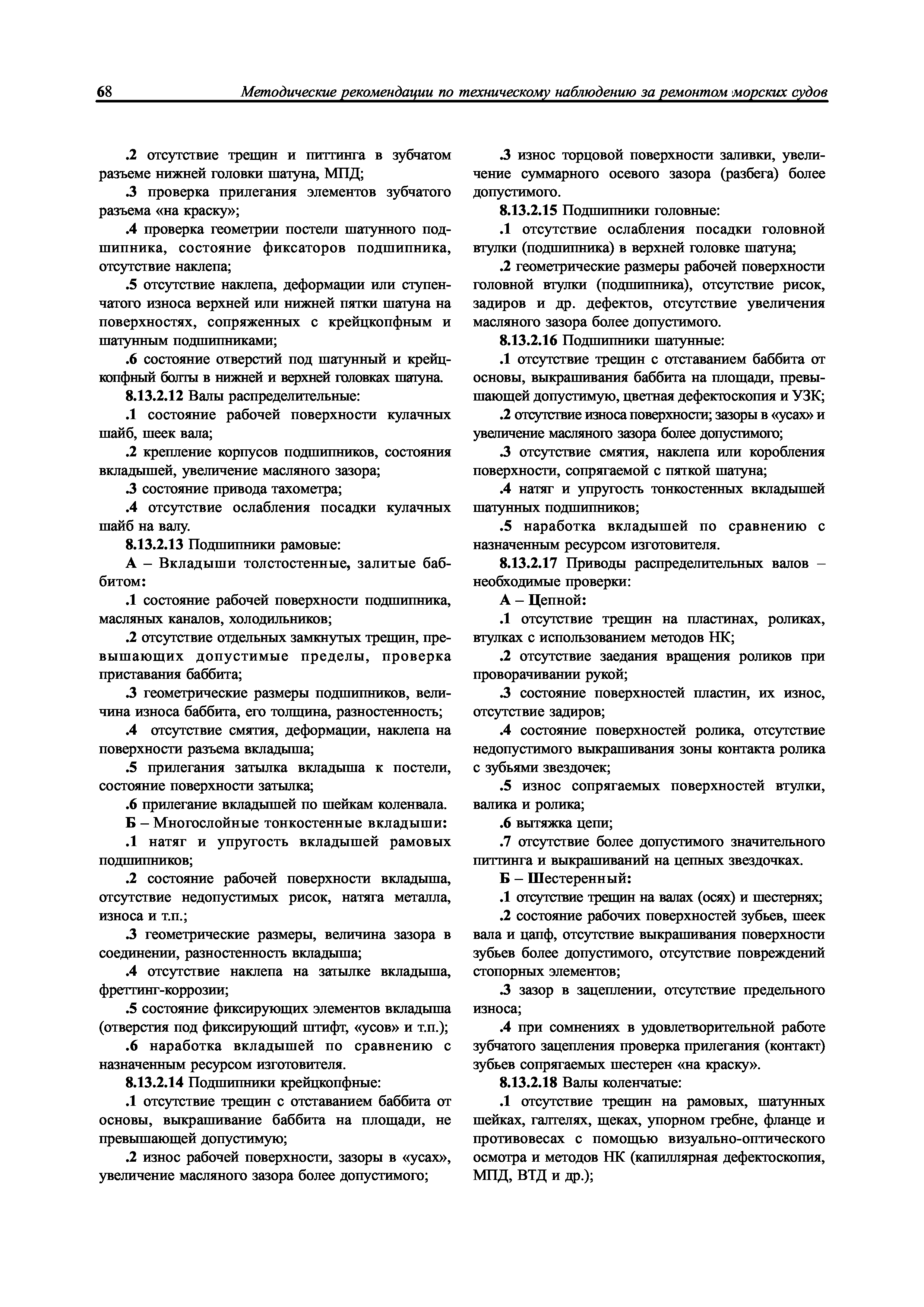 68 Методические рекомендации по техническому наблюдению за ремонтом морских судов

.2 отсутствие трещин и питтинга в зубчатом разъеме нижней головки шатуна, МПД;

.3 проверка прилегания элементов зубчатого разъема «на краску»;

.4 проверка геометрии постели шатунного подшипника, состояние фиксаторов подшипника, отсутствие наклепа;

.5 отсутствие наклепа, деформации или ступенчатого износа верхней или нижней пятки шатуна на поверхностях, сопряженных с крейцкопфным и шатунным подшипниками;

.6 состояние отверстий под шатунный и крейцкопфный болты в нижней и верхней головках шатуна.

8.13.2.12 Валы распределительные:

.1 состояние рабочей поверхности кулачных шайб, шеек вала;

.2 крепление корпусов подшипников, состояния вкладышей, увеличение масляного зазора;

.3 состояние привода тахометра;

.4 отсутствие ослабления посадки кулачных шайб на валу.

8.13.2.13 Подшипники рамовые:

А – Вкладыши толстостенные, залитые баббитом:

.1 состояние рабочей поверхности подшипника, масляных каналов, холодильников;

.2 отсутствие отдельных замкнутых трещин, превышающих допустимые пределы, проверка приставания баббита;

.3 геометрические размеры подшипников, величина износа баббита, его толщина, разностенность;

.4 отсутствие смятия, деформации, наклепа на поверхности разъема вкладыша;

.5 прилегания затылка вкладыша к постели, состояние поверхности затылка;

.6 прилегание вкладышей по шейкам коленвала.

Б – Многослойные тонкостенные вкладыши:

.1 натяг и упругость вкладышей рамовых подшипников;

.2 состояние рабочей поверхности вкладыша, отсутствие недопустимых рисок, натяга металла, износа и т.п.;

.3 геометрические размеры, величина зазора в соединении, разностенность вкладыша;

.4 отсутствие наклепа на затылке вкладыша, фреттинг-коррозии;

.5 состояние фиксирующих элементов вкладыша (отверстия под фиксирующий штифт, «усов» и т.п.);

.6 наработка вкладышей по сравнению с назначенным ресурсом изготовителя.

8.13.2.14 Подшипники крейцкопфные:

.1 отсутствие трещин с отставанием баббита от основы, выкрашивание баббита на площади, не превышающей допустимую;

.2 износ рабочей поверхности, зазоры в «усах», увеличение масляного зазора более допустимого;

.3 износ торцовой поверхности заливки, увеличение суммарного осевого зазора (разбега) более допустимого.

8.13.2.15 Подшипники головные:

.1 отсутствие ослабления посадки головной втулки (подшипника) в верхней головке шатуна;

.2 геометрические размеры рабочей поверхности головной втулки (подшипника), отсутствие рисок, задиров и др. дефектов, отсутствие увеличения масляного зазора более допустимого.

8.13.2.16 Подшипники шатунные:

.1 отсутствие трещин с отставанием баббита от основы, выкрашивания баббита на площади, превышающей допустимую, цветная дефектоскопия и УЗК;

.2 отсутствие износа поверхности; зазоры в «усах» и увеличение масляного зазора более допустимого;

.3 отсутствие смятия, наклепа или коробления поверхности, сопрягаемой с пяткой шатуна;

.4 натяг и упругость тонкостенных вкладышей шатунных подшипников;

.5 наработка вкладышей по сравнению с назначенным ресурсом изготовителя.

8.13.2.17 Приводы распределительных валов – необходимые проверки:

А – Цепной:

.1 отсутствие трещин на пластинах, роликах, втулках с использованием методов НК;

.2 отсутствие заедания вращения роликов при проворачивании рукой;

.3 состояние поверхностей пластин, их износ, отсутствие задиров;

.4 состояние поверхностей ролика, отсутствие недопустимого выкрашивания зоны контакта ролика с зубьями звездочек;

.5 износ сопрягаемых поверхностей втулки, валика и ролика;

.6 вытяжка цепи;

.7 отсутствие более допустимого значительного питтинга и выкрашиваний на цепных звездочках.

Б – Шестеренный:

.1 отсутствие трещин на валах (осях) и шестернях;

.2 состояние рабочих поверхностей зубьев, шеек вала и цапф, отсутствие выкрашивания поверхности зубьев более допустимого, отсутствие повреждений стопорных элементов;

.3 зазор в зацеплении, отсутствие предельного износа;

.4 при сомнениях в удовлетворительной работе зубчатого зацепления проверка прилегания (контакт) зубьев сопрягаемых шестерен «на краску».

8.13.2.18 Валы коленчатые:

.1 отсутствие трещин на рамовых, шатунных шейках, галтелях, щеках, упорном гребне, фланце и противовесах с помощью визуально-оптического осмотра и методов НК (капиллярная дефектоскопия, МПД, ВТД и др.);